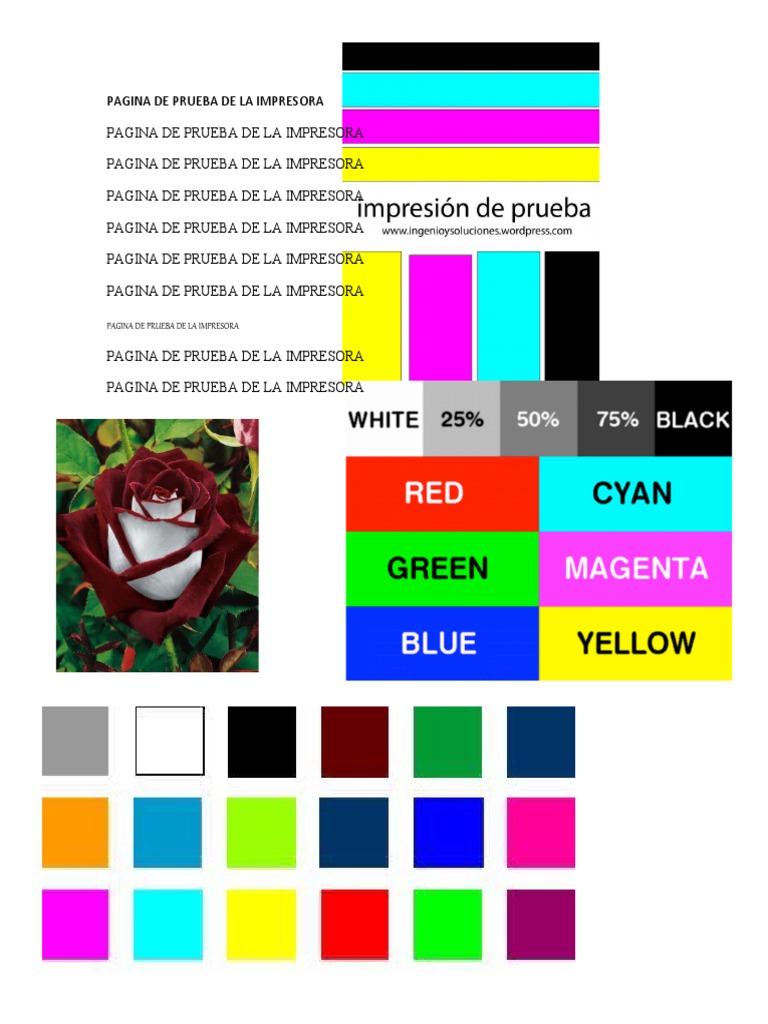 PAGINA DE PRUEBA DE LA IMPRESORA

PAGINA DE PRUEBA DE LA IMPRESORA

PAGINA DE PRUEBA DE LA IMPRESORA

PAGINA DE PRUEBA DE LA IMPRESORA

PAGINA DE PRUEBA DE LA IMPRESORA

PAGINA DE PRUEBA DE LA IMPRESORA

PAGINA DE PRUEBA DE LA IMPRESORA

PAGINA DE PRUEBA DE LA IMPRESORA

PAGINA DE PRUEBA DE LA IMPRESORA

PAGINA DE PRUEBA DE LA IMPRESORA

impresión de prueba
www.ingenioysoluciones.wordpress.com

WHITE 25% 50% 75% BLACK

RED CYAN
GREEN MAGENTA
BLUE YELLOW